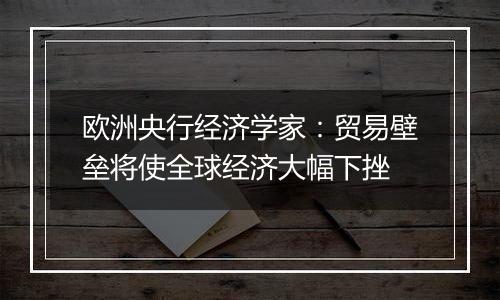 欧洲央行经济学家：贸易壁垒将使全球经济大幅下挫